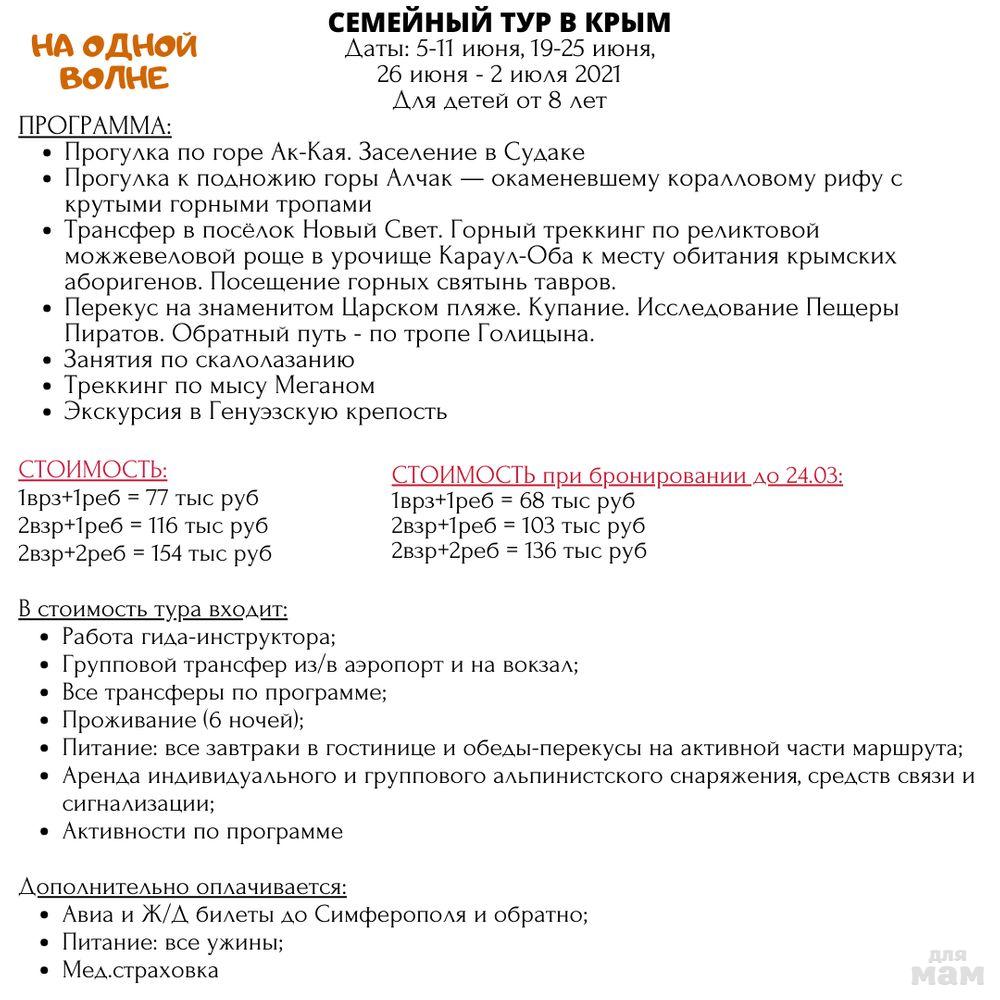 НА ОДНОЙ ВОЛНЕ

СЕМЕЙНЫЙ ТУР В КРЫМ
Даты: 5-11 июня, 19-25 июня, 26 июня - 2 июля 2021
Для детей от 8 лет

ПРОГРАММА:
- Прогулка по горе Ак-Кая. Заселение в Судаке
- Прогулка к подножию горы Алчак — окаменевшему коралловому рифу с крутыми горными тропами
- Трансфер в посёлок Новый Свет. Горный треккинг по реликтовой можжевеловой роще в урочище Караул-Оба к месту обитания крымских аборигенов. Посещение горных святынь тавров.
- Перекус на знаменитом Царском пляже. Купание. Исследование Пещеры Пиратов. Обратный путь - по тропе Голицына.
- Занятия по скалолазанию
- Треккинг по мысу Меганом
- Экскурсия в Генуэзскую крепость

СТОИМОСТЬ:
1врз+1реб = 77 тыс руб
2взр+1реб = 116 тыс руб
2взр+2реб = 154 тыс руб

СТОИМОСТЬ при бронировании до 24.03:
1врз+1реб = 68 тыс руб
2взр+1реб = 103 тыс руб
2взр+2реб = 136 тыс руб

В стоимость тура входит:
- Работа гида-инструктора;
- Групповой трансфер из/в аэропорт и на вокзал;
- Все трансферы по программе;
- Проживание (6 ночей);
- Питание: все завтраки в гостинице и обеды-перекусы на активной части маршрута;
- Аренда индивидуального и группового альпинистского снаряжения, средств связи и сигнализации;
- Активности по программе

Дополнительно оплачивается:
- Авиа и Ж/Д билеты до Симферополя и обратно;
- Питание: все ужины;
- Мед.страховка

для мам